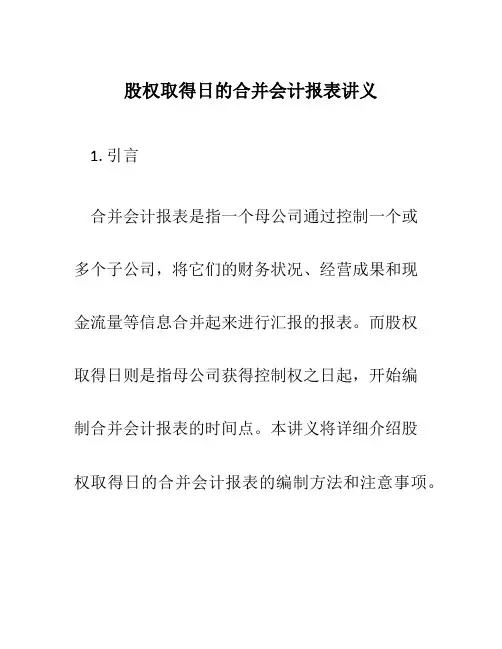 股权取得日的合并会计报表讲义

1. 引言

合并会计报表是指一个母公司通过控制一个或多个子公司，将它们的财务状况、经营成果和现金流量等信息合并起来进行汇报的报表。而股权取得日则是指母公司获得控制权之日起，开始编制合并会计报表的时间点。本讲义将详细介绍股权取得日的合并会计报表的编制方法和注意事项。